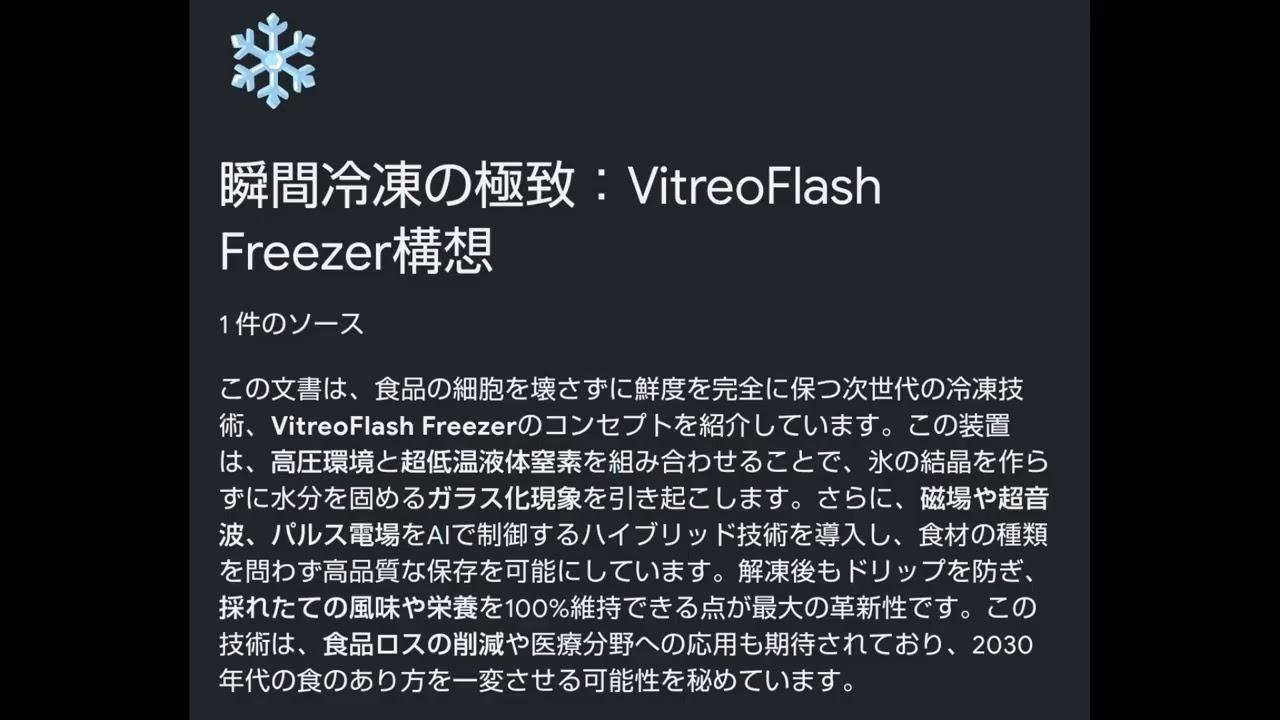 瞬間冷凍の極致：VitreoFlash Freezer構想

1 件のソース

この文書は、食品の細胞を壊さずに鮮度を完全に保つ次世代の冷凍技術、VitreoFlash Freezerのコンセプトを紹介しています。この装置は、高圧環境と超低温液体窒素を組み合わせることで、氷の結晶を作らずに水分を固めるガラス化現象を引き起こします。さらに、磁場や超音波、パルス電場をAIで制御するハイブリッド技術を導入し、食材の種類を問わず高品質な保存を可能にしています。解凍後もドリップを防ぎ、採れたての風味や栄養を100%維持できる点が最大の革新性です。この技術は、食品ロスの削減や医療分野への応用も期待されており、2030年代の食のあり方を一変させる可能性を秘めています。